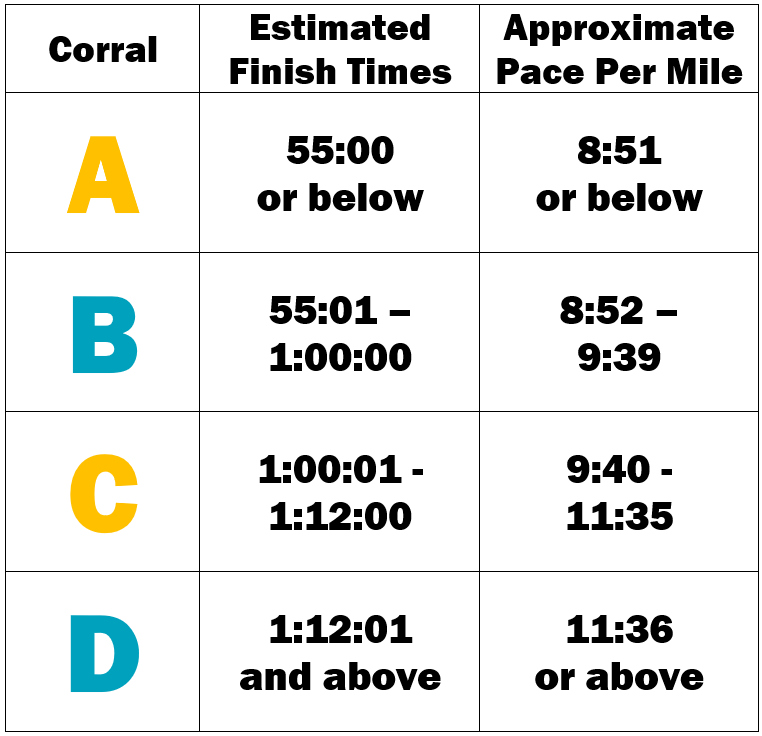 | Corral | Estimated Finish Times | Approximate Pace Per Mile |
|---|---|---|
| A | 55:00 or below | 8:51 or below |
| B | 55:01 – 1:00:00 | 8:52 – 9:39 |
| C | 1:00:01 - 1:12:00 | 9:40 - 11:35 |
| D | 1:12:01 and above | 11:36 or above |